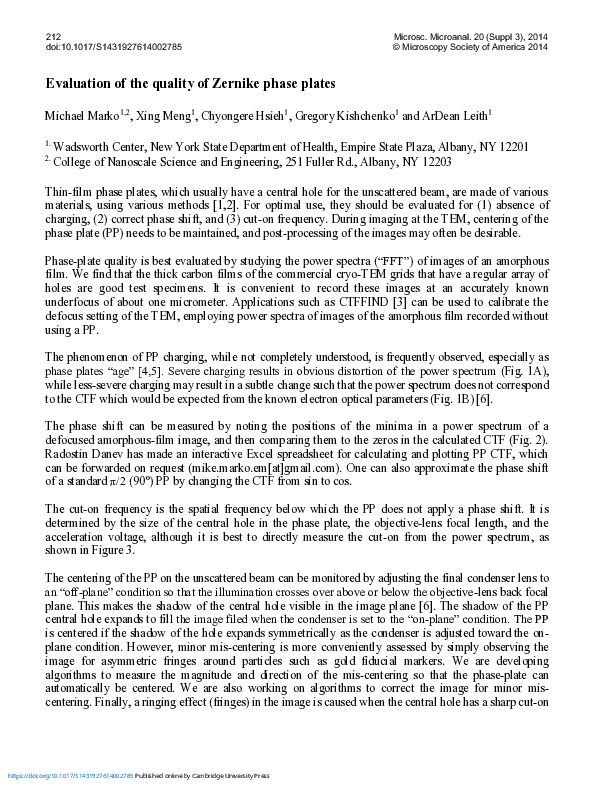 212
doi:10.1017/S1431927614002785

Microsc. Microanal. 20 (Suppl 3), 2014
© Microscopy Society of America 2014

Evaluation of the quality of Zernike phase plates

Michael Marko$^{1,2}$, Xing Meng$^{1}$, Chyongere Hsieh$^{1}$, Gregory Kishchenko$^{1}$ and ArDean Leith$^{1}$

$^{1.}$ Wadsworth Center, New York State Department of Health, Empire State Plaza, Albany, NY 12201
$^{2.}$ College of Nanoscale Science and Engineering, 251 Fuller Rd., Albany, NY 12203

Thin-film phase plates, which usually have a central hole for the unscattered beam, are made of various materials, using various methods [1,2]. For optimal use, they should be evaluated for (1) absence of charging, (2) correct phase shift, and (3) cut-on frequency. During imaging at the TEM, centering of the phase plate (PP) needs to be maintained, and post-processing of the images may often be desirable.

Phase-plate quality is best evaluated by studying the power spectra ("FFT") of images of an amorphous film. We find that the thick carbon films of the commercial cryo-TEM grids that have a regular array of holes are good test specimens. It is convenient to record these images at an accurately known underfocus of about one micrometer. Applications such as CTFFIND [3] can be used to calibrate the defocus setting of the TEM, employing power spectra of images of the amorphous film recorded without using a PP.

The phenomenon of PP charging, while not completely understood, is frequently observed, especially as phase plates "age" [4,5]. Severe charging results in obvious distortion of the power spectrum (Fig. 1A), while less-severe charging may result in a subtle change such that the power spectrum does not correspond to the CTF which would be expected from the known electron optical parameters (Fig. 1B) [6].

The phase shift can be measured by noting the positions of the minima in a power spectrum of a defocused amorphous-film image, and then comparing them to the zeros in the calculated CTF (Fig. 2). Radostin Danev has made an interactive Excel spreadsheet for calculating and plotting PP CTF, which can be forwarded on request (mike.marko.em[at]gmail.com). One can also approximate the phase shift of a standard $\pi/2$ (90°) PP by changing the CTF from sin to cos.

The cut-on frequency is the spatial frequency below which the PP does not apply a phase shift. It is determined by the size of the central hole in the phase plate, the objective-lens focal length, and the acceleration voltage, although it is best to directly measure the cut-on from the power spectrum, as shown in Figure 3.

The centering of the PP on the unscattered beam can be monitored by adjusting the final condenser lens to an "off-plane" condition so that the illumination crosses over above or below the objective-lens back focal plane. This makes the shadow of the central hole visible in the image plane [6]. The shadow of the PP central hole expands to fill the image filed when the condenser is set to the "on-plane" condition. The PP is centered if the shadow of the hole expands symmetrically as the condenser is adjusted toward the on-plane condition. However, minor mis-centering is more conveniently assessed by simply observing the image for asymmetric fringes around particles such as gold fiducial markers. We are developing algorithms to measure the magnitude and direction of the mis-centering so that the phase-plate can automatically be centered. We are also working on algorithms to correct the image for minor mis-centering. Finally, a ringing effect (fringes) in the image is caused when the central hole has a sharp cut-on

https://doi.org/10.1017/S1431927614002785 Published online by Cambridge University Press